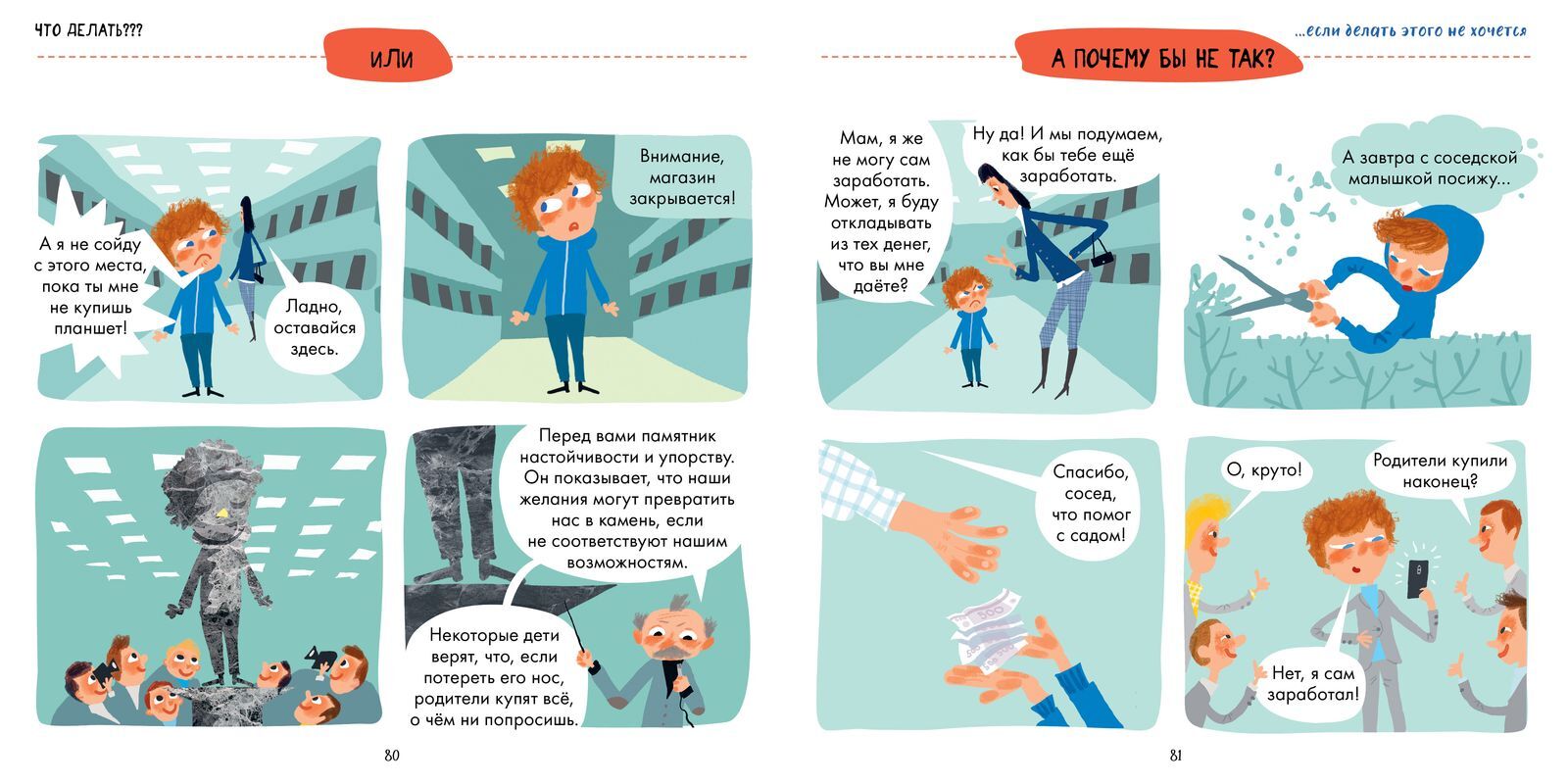 ЧТО ДЕЛАТЬ???

ИЛИ

А я не сойду с этого места, пока ты мне не купишь планшет!

Ладно, оставайся здесь.

Внимание, магазин закрывается!

Перед вами памятник настойчивости и упорству. Он показывает, что наши желания могут превратить нас в камень, если не соответствуют нашим возможностям.

Некоторые дети верят, что, если потереть его нос, родители купят всё, о чём ни попросишь.

80

...если делать этого не хочется

А ПОЧЕМУ БЫ НЕ ТАК?

Мам, я же не могу сам заработать. Может, я буду откладывать из тех денег, что вы мне даёте?

Ну да! И мы подумаем, как бы тебе ещё заработать.

А завтра с соседской малышкой посижу...

Спасибо, сосед, что помог с садом!

О, круто!

Родители купили наконец?

Нет, я сам заработал!

81